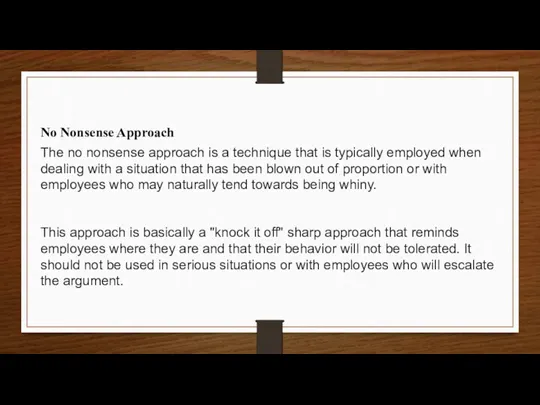 No Nonsense Approach

The no nonsense approach is a technique that is typically employed when dealing with a situation that has been blown out of proportion or with employees who may naturally tend towards being whiny.

This approach is basically a "knock it off" sharp approach that reminds employees where they are and that their behavior will not be tolerated. It should not be used in serious situations or with employees who will escalate the argument.